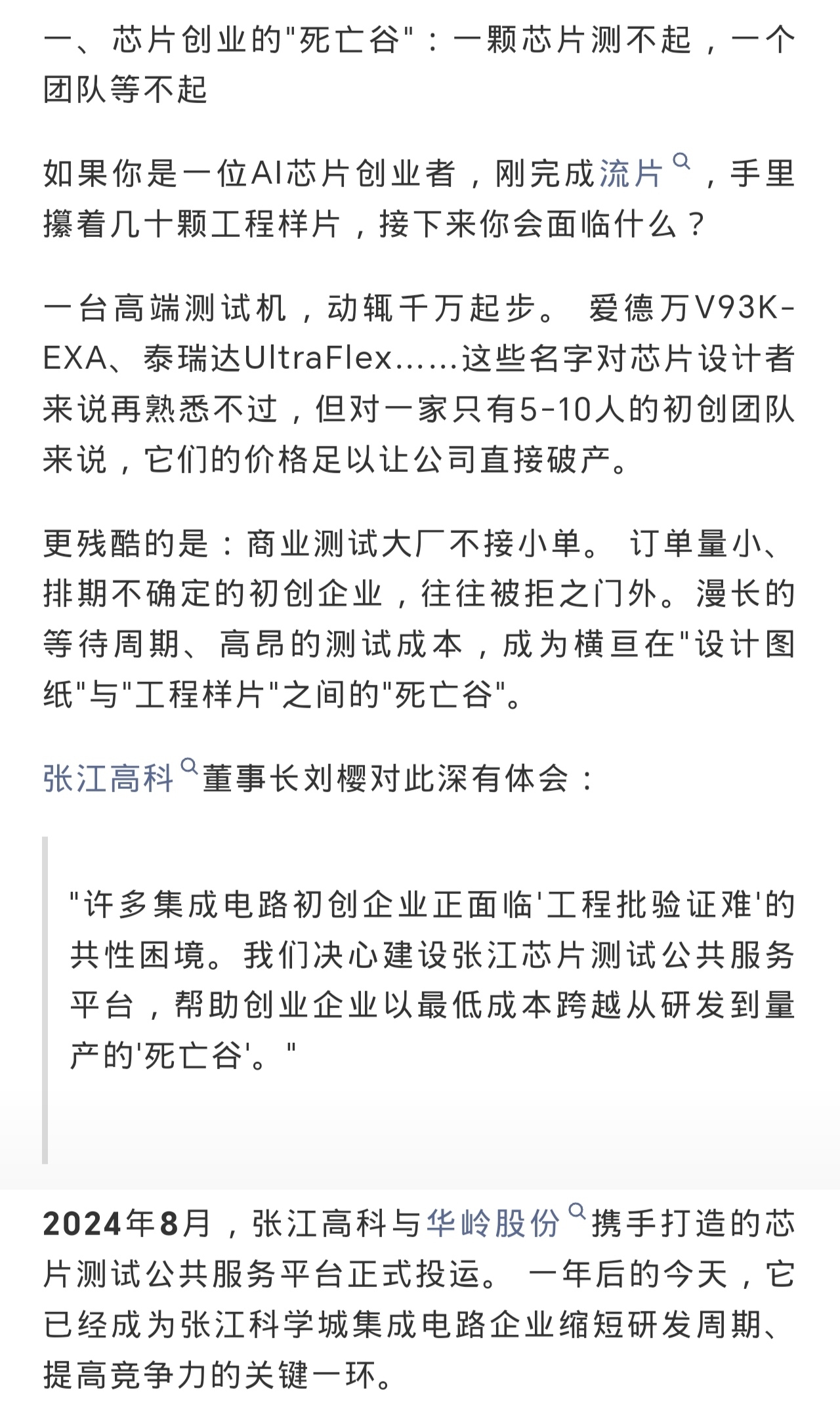 一、芯片创业的"死亡谷"：一颗芯片测不起，一个团队等不起

如果你是一位AI芯片创业者，刚完成流片，手里攥着几十颗工程样片，接下来你会面临什么？

一台高端测试机，动辄千万起步。 爱德万V93K-EXA、泰瑞达UltraFlex……这些名字对芯片设计者来说再熟悉不过，但对一家只有5-10人的初创团队来说，它们的价格足以让公司直接破产。

更残酷的是：商业测试大厂不接小单。 订单量小、排期不确定的初创企业，往往被拒之门外。漫长的等待周期、高昂的测试成本，成为横亘在"设计图纸"与"工程样片"之间的"死亡谷"。

张江高科董事长刘樱对此深有体会：

"许多集成电路初创企业正面临'工程批验证难'的共性困境。我们决心建设张江芯片测试公共服务平台，帮助创业企业以最低成本跨越从研发到量产的'死亡谷'。"

2024年8月，张江高科与华岭股份携手打造的芯片测试公共服务平台正式投运。 一年后的今天，它已经成为张江科学城集成电路企业缩短研发周期、提高竞争力的关键一环。